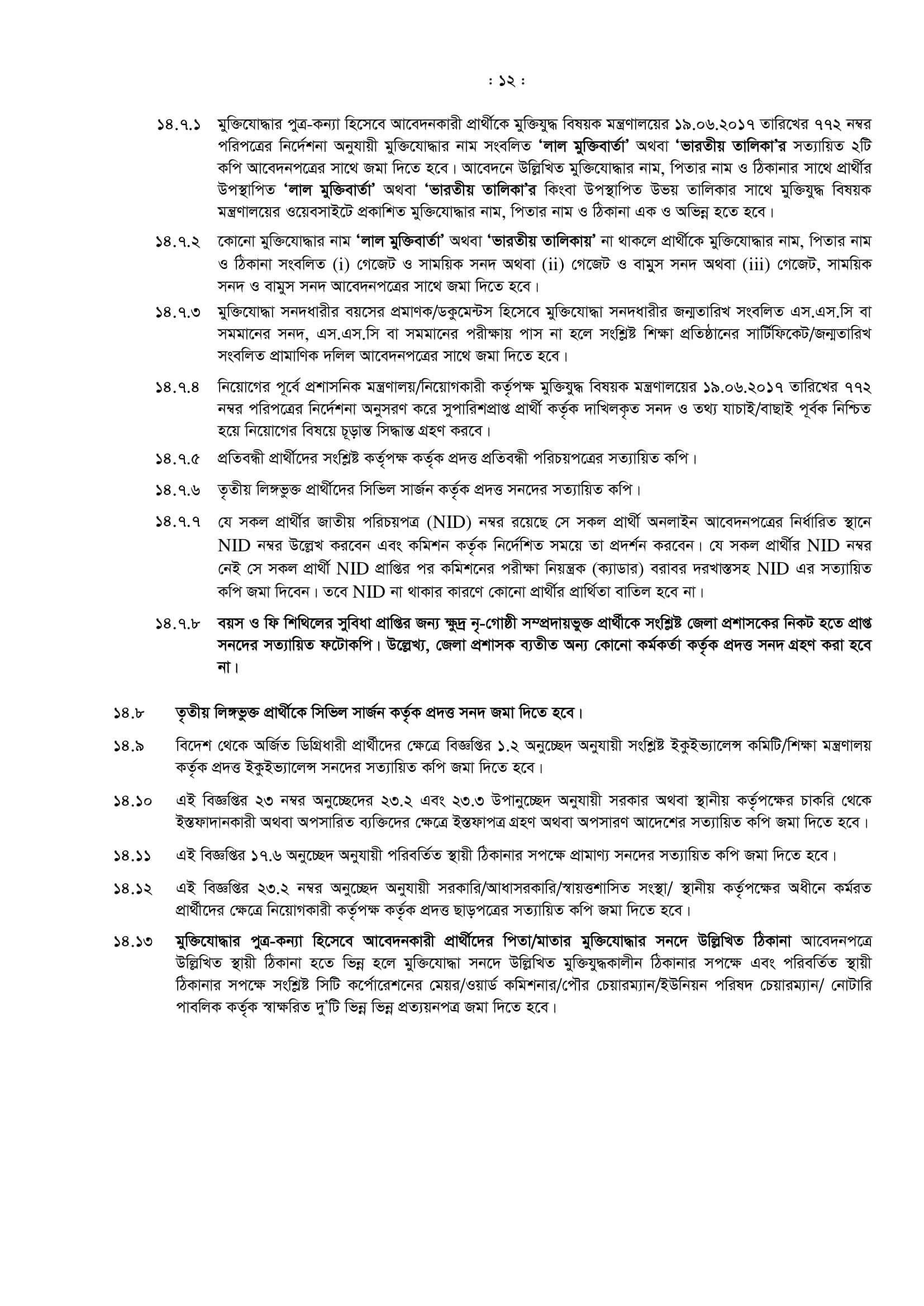 : ১২ :

১৪.৭.১ মুক্তিযোদ্ধার পুত্র-কন্যা হিসেবে আবেদনকারী প্রার্থীকে মুক্তিযুদ্ধ বিষয়ক মন্ত্রণালয়ের ১৯.০৬.২০১৭ তারিখের ৭৭২ নম্বর পরিপত্রের নির্দেশনা অনুযায়ী মুক্তিযোদ্ধার নাম সংবলিত 'লাল মুক্তিবার্তা' অথবা 'ভারতীয় তালিকা'র সত্যায়িত ২টি কপি আবেদনপত্রের সাথে জমা দিতে হবে। আবেদনে উল্লিখিত মুক্তিযোদ্ধার নাম, পিতার নাম ও ঠিকানার সাথে প্রার্থীর উপস্থাপিত 'লাল মুক্তিবার্তা' অথবা 'ভারতীয় তালিকা'র কিংবা উপস্থাপিত উভয় তালিকার সাথে মুক্তিযুদ্ধ বিষয়ক মন্ত্রণালয়ের ওয়েবসাইটে প্রকাশিত মুক্তিযোদ্ধার নাম, পিতার নাম ও ঠিকানা এক ও অভিন্ন হতে হবে।

১৪.৭.২ কোনো মুক্তিযোদ্ধার নাম 'লাল মুক্তিবার্তা' অথবা 'ভারতীয় তালিকায়' না থাকলে প্রার্থীকে মুক্তিযোদ্ধার নাম, পিতার নাম ও ঠিকানা সংবলিত (i) গেজেট ও সাময়িক সনদ অথবা (ii) গেজেট ও বামুস সনদ অথবা (iii) গেজেট, সাময়িক সনদ ও বামুস সনদ আবেদনপত্রের সাথে জমা দিতে হবে।

১৪.৭.৩ মুক্তিযোদ্ধা সনদধারীর বয়সের প্রমাণক/ডকুমেন্টস হিসেবে মুক্তিযোদ্ধা সনদধারীর জন্মতারিখ সংবলিত এস.এস.সি বা সমমানের সনদ, এস.এস.সি বা সমমানের পরীক্ষায় পাস না হলে সংশ্লিষ্ট শিক্ষা প্রতিষ্ঠানের সার্টিফিকেট/জন্মতারিখ সংবলিত প্রামাণিক দলিল আবেদনপত্রের সাথে জমা দিতে হবে।

১৪.৭.৪ নিয়োগের পূর্বে প্রশাসনিক মন্ত্রণালয়/নিয়োগকারী কর্তৃপক্ষ মুক্তিযুদ্ধ বিষয়ক মন্ত্রণালয়ের ১৯.০৬.২০১৭ তারিখের ৭৭২ নম্বর পরিপত্রের নির্দেশনা অনুসরণ করে সুপারিশপ্রাপ্ত প্রার্থী কর্তৃক দাখিলকৃত সনদ ও তথ্য যাচাই/বাছাই পূর্বক নিশ্চিত হয়ে নিয়োগের বিষয়ে চূড়ান্ত সিদ্ধান্ত গ্রহণ করবে।

১৪.৭.৫ প্রতিবন্ধী প্রার্থীদের সংশ্লিষ্ট কর্তৃপক্ষ কর্তৃক প্রদত্ত প্রতিবন্ধী পরিচয়পত্রের সত্যায়িত কপি।

১৪.৭.৬ তৃতীয় লিঙ্গভুক্ত প্রার্থীদের সিভিল সার্জন কর্তৃক প্রদত্ত সনদের সত্যায়িত কপি।

১৪.৭.৭ যে সকল প্রার্থীর জাতীয় পরিচয়পত্র (NID) নম্বর রয়েছে সে সকল প্রার্থী অনলাইন আবেদনপত্রের নির্ধারিত স্থানে NID নম্বর উল্লেখ করবেন এবং কমিশন কর্তৃক নির্দেশিত সময়ে তা প্রদর্শন করবেন। যে সকল প্রার্থীর NID নম্বর নেই সে সকল প্রার্থী NID প্রাপ্তির পর কমিশনের পরীক্ষা নিয়ন্ত্রক (ক্যাডার) বরাবর দরখাস্তসহ NID এর সত্যায়িত কপি জমা দিবেন। তবে NID না থাকার কারণে কোনো প্রার্থীর প্রার্থিতা বাতিল হবে না।

১৪.৭.৮ বয়স ও ফি শিথিলের সুবিধা প্রাপ্তির জন্য ক্ষুদ্র নৃ-গোষ্ঠী সম্প্রদায়ভুক্ত প্রার্থীকে সংশ্লিষ্ট জেলা প্রশাসকের নিকট হতে প্রাপ্ত সনদের সত্যায়িত ফটোকপি। উল্লেখ্য, জেলা প্রশাসক ব্যতীত অন্য কোনো কর্মকর্তা কর্তৃক প্রদত্ত সনদ গ্রহণ করা হবে না।

১৪.৮ তৃতীয় লিঙ্গভুক্ত প্রার্থীকে সিভিল সার্জন কর্তৃক প্রদত্ত সনদ জমা দিতে হবে।

১৪.৯ বিদেশ থেকে অর্জিত ডিগ্রিধারী প্রার্থীদের ক্ষেত্রে বিজ্ঞপ্তির ১.২ অনুচ্ছেদ অনুযায়ী সংশ্লিষ্ট ইকুইভ্যালেন্স কমিটি/শিক্ষা মন্ত্রণালয় কর্তৃক প্রদত্ত ইকুইভ্যালেন্স সনদের সত্যায়িত কপি জমা দিতে হবে।

১৪.১০ এই বিজ্ঞপ্তির ২৩ নম্বর অনুচ্ছেদের ২৩.২ এবং ২৩.৩ উপানুচ্ছেদ অনুযায়ী সরকার অথবা স্থানীয় কর্তৃপক্ষের চাকরি থেকে ইস্তফাদানকারী অথবা অপসারিত ব্যক্তিদের ক্ষেত্রে ইস্তফাপত্র গ্রহণ অথবা অপসারণ আদেশের সত্যায়িত কপি জমা দিতে হবে।

১৪.১১ এই বিজ্ঞপ্তির ১৭.৬ অনুচ্ছেদ অনুযায়ী পরিবর্তিত স্থায়ী ঠিকানার সপক্ষে প্রামাণ্য সনদের সত্যায়িত কপি জমা দিতে হবে।

১৪.১২ এই বিজ্ঞপ্তির ২৩.২ নম্বর অনুচ্ছেদ অনুযায়ী সরকারি/আধাসরকারি/স্বায়ত্তশাসিত সংস্থা/ স্থানীয় কর্তৃপক্ষের অধীনে কর্মরত প্রার্থীদের ক্ষেত্রে নিয়োগকারী কর্তৃপক্ষ কর্তৃক প্রদত্ত ছাড়পত্রের সত্যায়িত কপি জমা দিতে হবে।

১৪.১৩ মুক্তিযোদ্ধার পুত্র-কন্যা হিসেবে আবেদনকারী প্রার্থীদের পিতা/মাতার মুক্তিযোদ্ধার সনদে উল্লিখিত ঠিকানা আবেদনপত্রে উল্লিখিত স্থায়ী ঠিকানা হতে ভিন্ন হলে মুক্তিযোদ্ধা সনদে উল্লিখিত মুক্তিযুদ্ধকালীন ঠিকানার সপক্ষে এবং পরিবর্তিত স্থায়ী ঠিকানার সপক্ষে সংশ্লিষ্ট সিটি কর্পোরেশনের মেয়র/ওয়ার্ড কমিশনার/পৌর চেয়ারম্যান/ইউনিয়ন পরিষদ চেয়ারম্যান/ নোটারি পাবলিক কর্তৃক স্বাক্ষরিত দু'টি ভিন্ন ভিন্ন প্রত্যয়নপত্র জমা দিতে হবে।